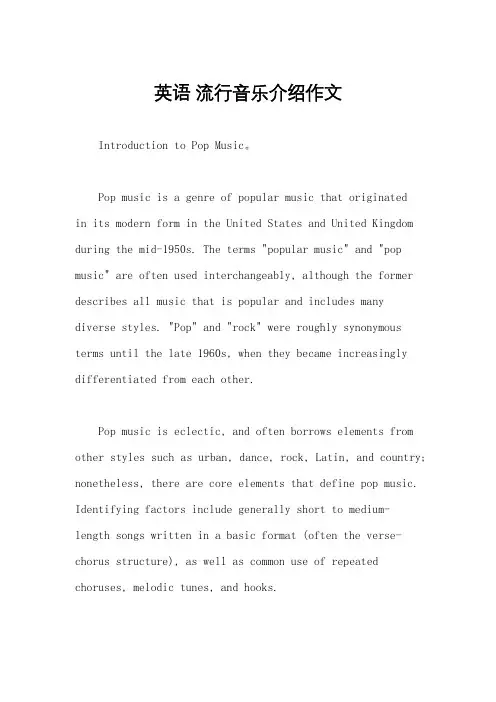 英语 流行音乐介绍作文

Introduction to Pop Music。

Pop music is a genre of popular music that originated in its modern form in the United States and United Kingdom during the mid-1950s. The terms "popular music" and "pop music" are often used interchangeably, although the former describes all music that is popular and includes many diverse styles. "Pop" and "rock" were roughly synonymous terms until the late 1960s, when they became increasingly differentiated from each other.

Pop music is eclectic, and often borrows elements from other styles such as urban, dance, rock, Latin, and country; nonetheless, there are core elements that define pop music. Identifying factors include generally short to medium-length songs written in a basic format (often the verse-chorus structure), as well as common use of repeated choruses, melodic tunes, and hooks.